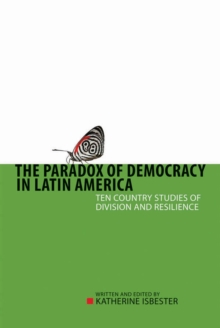 THE PARADOX OF DEMOCRACY IN LATIN AMERICA

TEN COUNTRY STUDIES OF DIVISION AND RESILIENCE

WRITTEN AND EDITED BY
KATHERINE ISBESTER